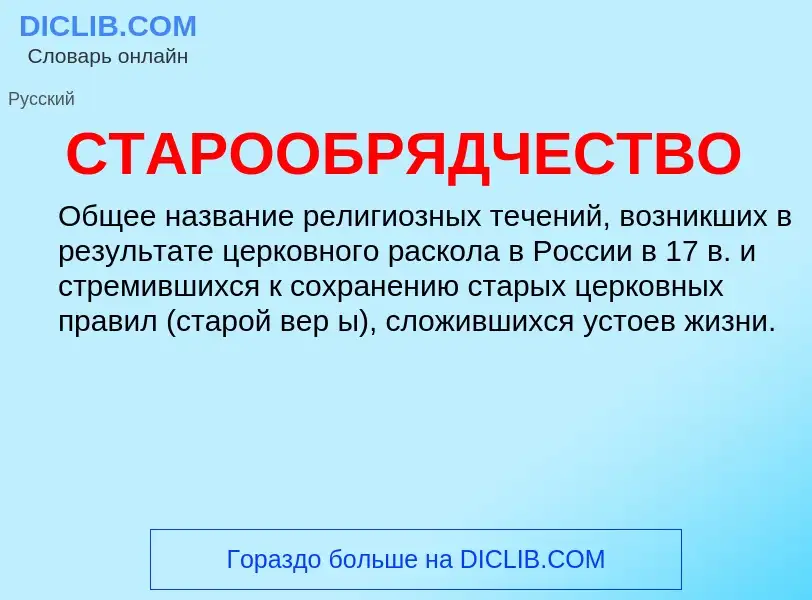 DICLIB.COM
Словарь онлайн

Русский

СТАРООБРЯДЧЕСТВО

Общее название религиозных течений, возникших в результате церковного раскола в России в 17 в. и стремившихся к сохранению старых церковных правил (старой вер ы), сложившихся устоев жизни.

Гораздо больше на DICLIB.COM